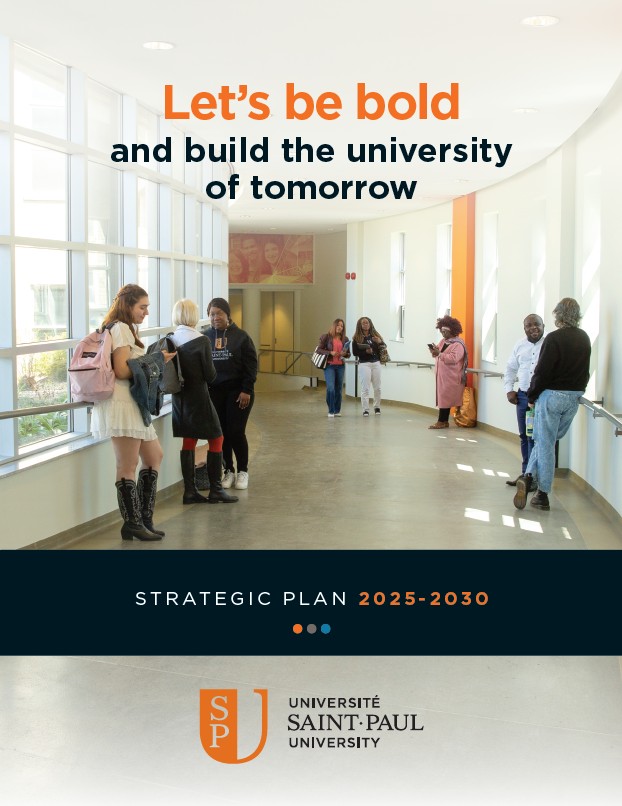 Let's be bold
and build the university
of tomorrow

STRATEGIC PLAN 2025-2030

SPU
UNIVERSITÉ
SAINT·PAUL
UNIVERSITY